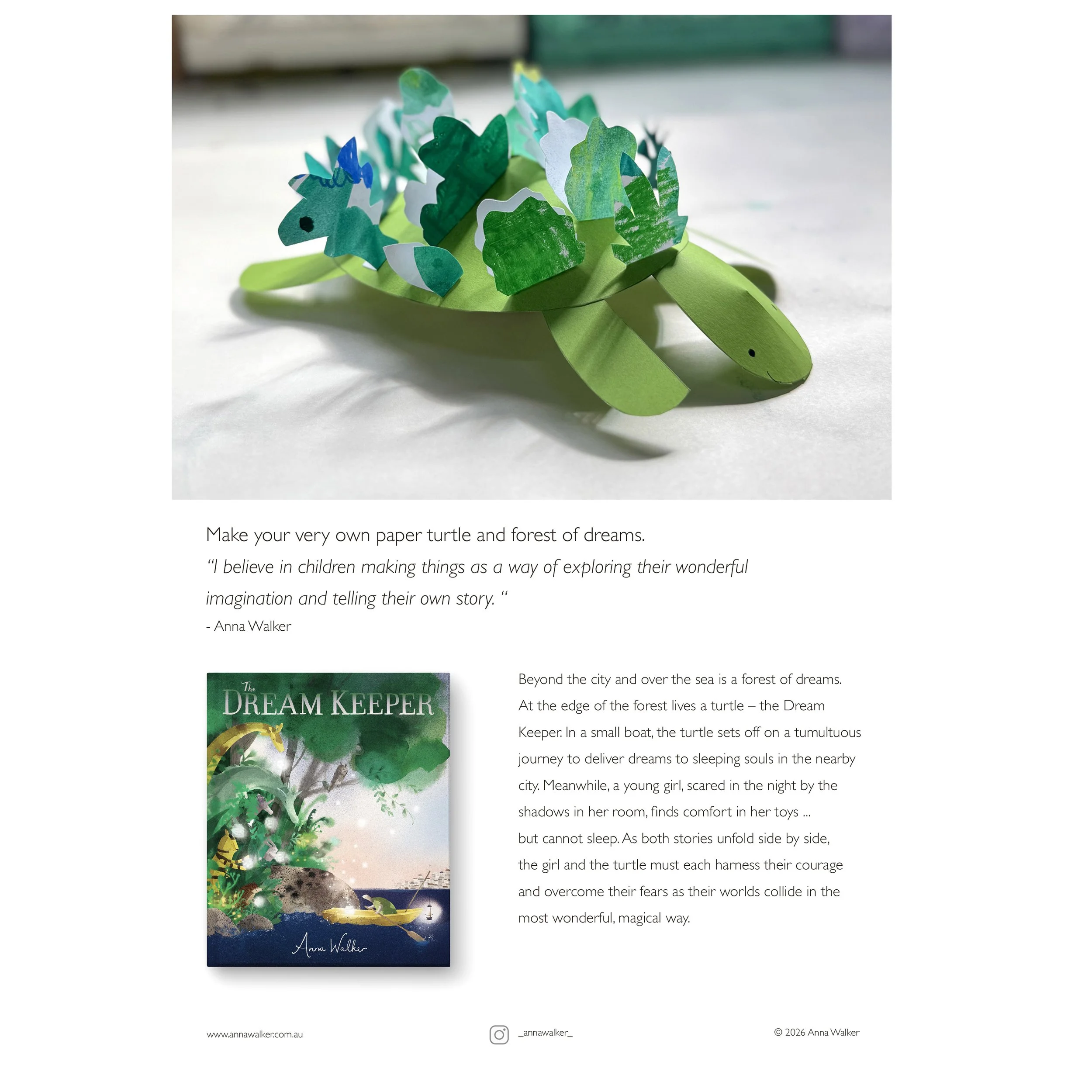 Make your very own paper turtle and forest of dreams.

"I believe in children making things as a way of exploring their wonderful imagination and telling their own story. "

- Anna Walker

The
DREAM KEEPER

Anna Walker

Beyond the city and over the sea is a forest of dreams. At the edge of the forest lives a turtle – the Dream Keeper. In a small boat, the turtle sets off on a tumultuous journey to deliver dreams to sleeping souls in the nearby city. Meanwhile, a young girl, scared in the night by the shadows in her room, finds comfort in her toys ... but cannot sleep. As both stories unfold side by side, the girl and the turtle must each harness their courage and overcome their fears as their worlds collide in the most wonderful, magical way.

www.annawalker.com.au

_annawalker_

© 2026 Anna Walker